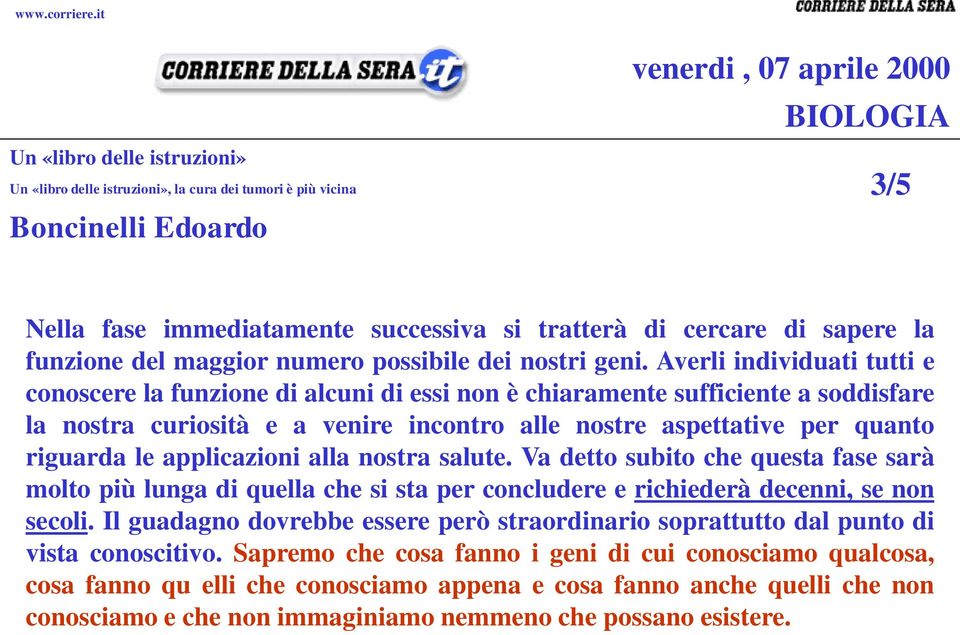 www.corriere.it

CORRIERE DELLA SERA

CORRIERE DELLA SERA it

venerdi , 07 aprile 2000

BIOLOGIA

Un «libro delle istruzioni»

Un «libro delle istruzioni», la cura dei tumori è più vicina

3/5

Boncinelli Edoardo

Nella fase immediatamente successiva si tratterà di cercare di sapere la funzione del maggior numero possibile dei nostri geni. Averli individuati tutti e conoscere la funzione di alcuni di essi non è chiaramente sufficiente a soddisfare la nostra curiosità e a venire incontro alle nostre aspettative per quanto riguarda le applicazioni alla nostra salute. Va detto subito che questa fase sarà molto più lunga di quella che si sta per concludere e richiederà decenni, se non secoli. Il guadagno dovrebbe essere però straordinario soprattutto dal punto di vista conoscitivo. Sapremo che cosa fanno i geni di cui conosciamo qualcosa, cosa fanno qu elli che conosciamo appena e cosa fanno anche quelli che non conosciamo e che non immaginiamo nemmeno che possano esistere.